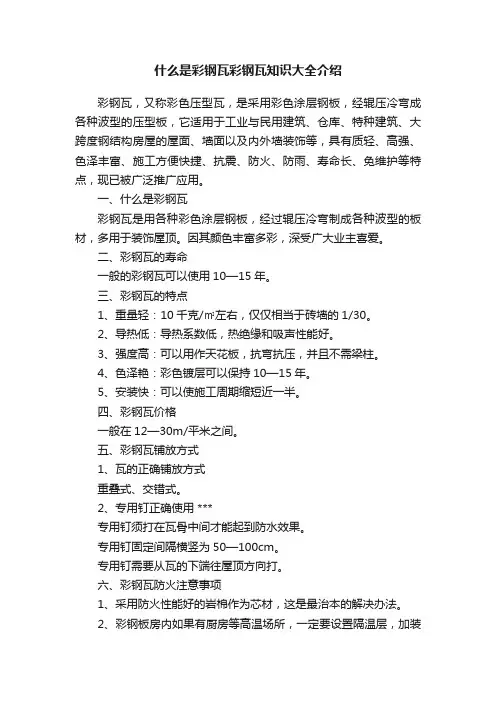 什么是彩钢瓦彩钢瓦知识大全介绍

彩钢瓦，又称彩色压型瓦，是采用彩色涂层钢板，经辊压冷弯成各种波型的压型板，它适用于工业与民用建筑、仓库、特种建筑、大跨度钢结构房屋的屋面、墙面以及内外墙装饰等，具有质轻、高强、色泽丰富、施工方便快捷、抗震、防火、防雨、寿命长、免维护等特点，现已被广泛推广应用。

一、什么是彩钢瓦

彩钢瓦是用各种彩色涂层钢板，经过辊压冷弯制成各种波型的板材，多用于装饰屋顶。因其颜色丰富多彩，深受广大业主喜爱。

二、彩钢瓦的寿命

一般的彩钢瓦可以使用 10—15 年。

三、彩钢瓦的特点

1、重量轻：10 千克/㎡左右，仅仅相当于砖墙的 1/30。

2、导热低：导热系数低，热绝缘和吸声性能好。

3、强度高：可以用作天花板，抗弯抗压，并且不需梁柱。

4、色泽艳：彩色镀层可以保持 10—15 年。

5、安装快：可以使施工周期缩短近一半。

四、彩钢瓦价格

一般在 12—30m/平米之间。

五、彩钢瓦铺放方式

1、瓦的正确铺放方式

重叠式、交错式。

2、专用钉正确使用 ***

专用钉须打在瓦骨中间才能起到防水效果。

专用钉固定间隔横竖为 50—100cm。

专用钉需要从瓦的下端往屋顶方向打。

六、彩钢瓦防火注意事项

1、采用防火性能好的岩棉作为芯材，这是最治本的解决办法。

2、彩钢板房内如果有厨房等高温场所，一定要设置隔温层，加装